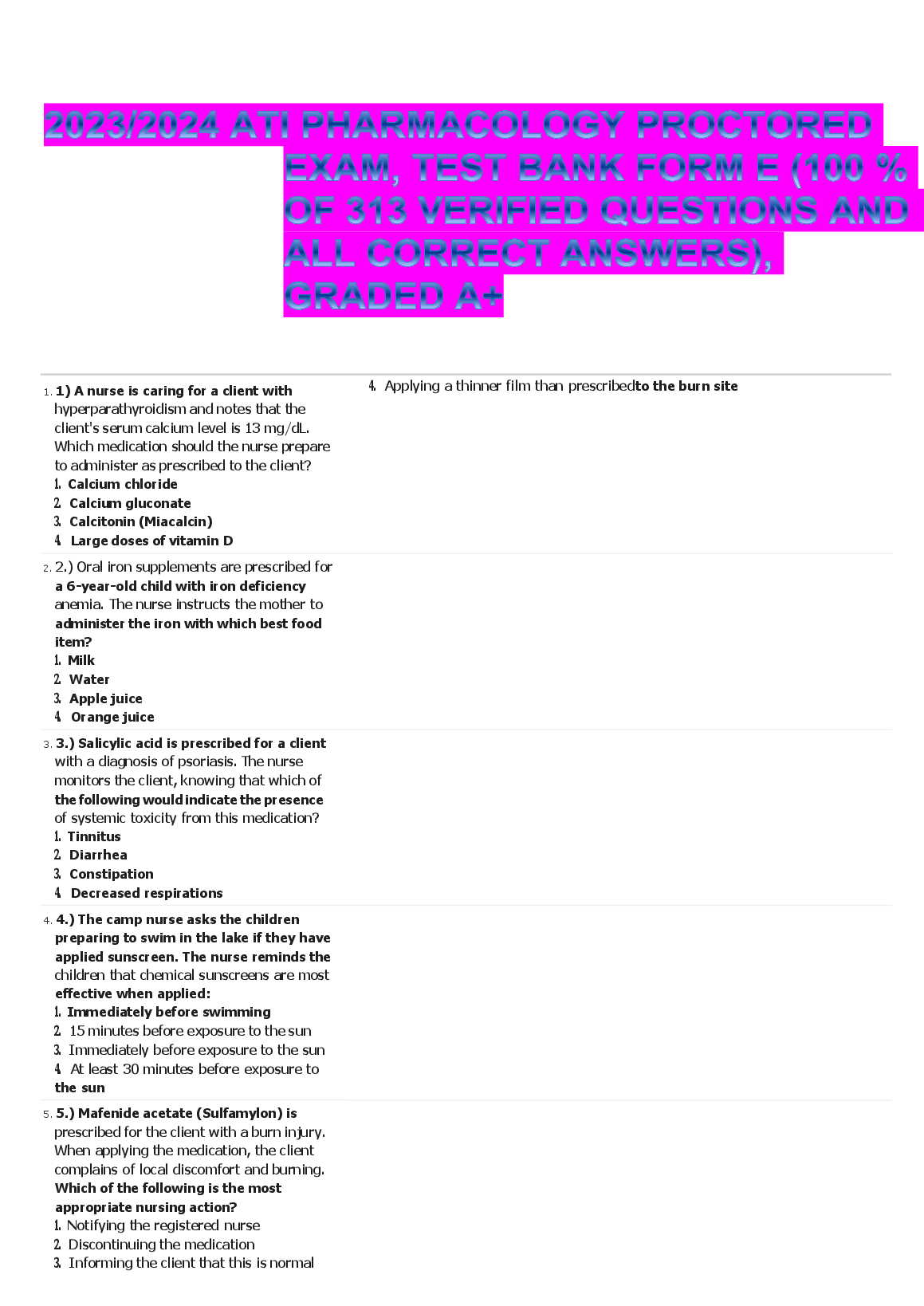 2023/2024 ATI PHARMACOLOGY PROCTORED EXAM, TEST BANK FORM E (100 % OF 313 VERIFIED QUESTIONS AND ALL CORRECT ANSWERS), GRADED A+

1. 1) A nurse is caring for a client with hyperparathyroidism and notes that the client's serum calcium level is 13 mg/dL. Which medication should the nurse prepare to administer as prescribed to the client?
1. Calcium chloride
2. Calcium gluconate
3. Calcitonin (Miacalcin)
4. Large doses of vitamin D

2. 2.) Oral iron supplements are prescribed for a 6-year-old child with iron deficiency anemia. The nurse instructs the mother to administer the iron with which best food item?
1. Milk
2. Water
3. Apple juice
4. Orange juice

3. 3.) Salicylic acid is prescribed for a client with a diagnosis of psoriasis. The nurse monitors the client, knowing that which of the following would indicate the presence of systemic toxicity from this medication?
1. Tinnitus
2. Diarrhea
3. Constipation
4. Decreased respirations

4. 4.) The camp nurse asks the children preparing to swim in the lake if they have applied sunscreen. The nurse reminds the children that chemical sunscreens are most effective when applied:
1. Immediately before swimming
2. 15 minutes before exposure to the sun
3. Immediately before exposure to the sun
4. At least 30 minutes before exposure to the sun

5. 5.) Mafenide acetate (Sulfamylon) is prescribed for the client with a burn injury. When applying the medication, the client complains of local discomfort and burning. Which of the following is the most appropriate nursing action?
1. Notifying the registered nurse
2. Discontinuing the medication
3. Informing the client that this is normal
4. Applying a thinner film than prescribedto the burn site